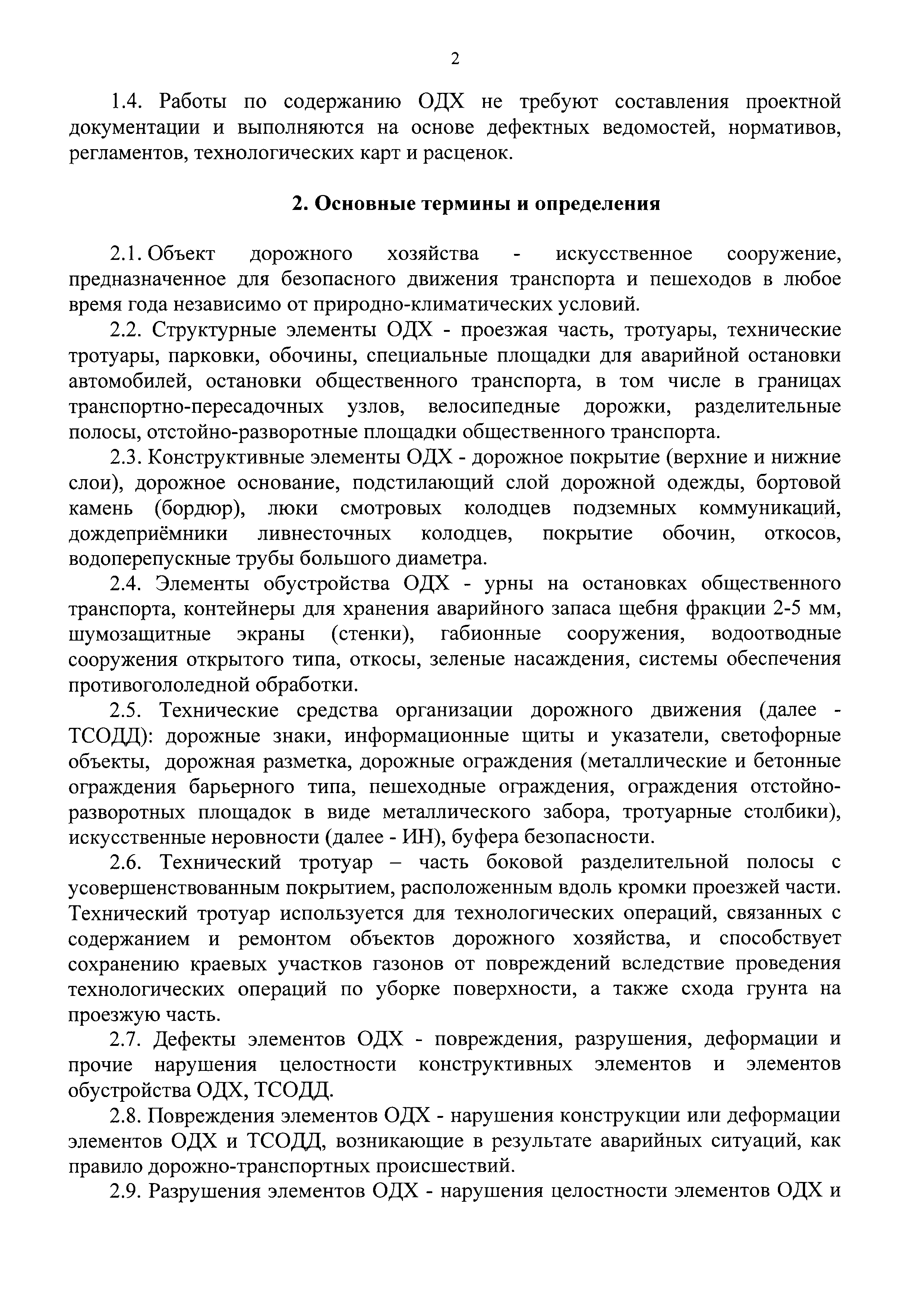 2

1.4. Работы по содержанию ОДХ не требуют составления проектной документации и выполняются на основе дефектных ведомостей, нормативов, регламентов, технологических карт и расценок.

2. Основные термины и определения

2.1. Объект дорожного хозяйства - искусственное сооружение, предназначенное для безопасного движения транспорта и пешеходов в любое время года независимо от природно-климатических условий.

2.2. Структурные элементы ОДХ - проезжая часть, тротуары, технические тротуары, парковки, обочины, специальные площадки для аварийной остановки автомобилей, остановки общественного транспорта, в том числе в границах транспортно-пересадочных узлов, велосипедные дорожки, разделительные полосы, отстойно-разворотные площадки общественного транспорта.

2.3. Конструктивные элементы ОДХ - дорожное покрытие (верхние и нижние слои), дорожное основание, подстилающий слой дорожной одежды, бортовой камень (бордюр), люки смотровых колодцев подземных коммуникаций, дождеприёмники ливнесточных колодцев, покрытие обочин, откосов, водоперепускные трубы большого диаметра.

2.4. Элементы обустройства ОДХ - урны на остановках общественного транспорта, контейнеры для хранения аварийного запаса щебня фракции 2-5 мм, шумозащитные экраны (стенки), габионные сооружения, водоотводные сооружения открытого типа, откосы, зеленые насаждения, системы обеспечения противогололедной обработки.

2.5. Технические средства организации дорожного движения (далее - ТСОДД): дорожные знаки, информационные щиты и указатели, светофорные объекты, дорожная разметка, дорожные ограждения (металлические и бетонные ограждения барьерного типа, пешеходные ограждения, ограждения отстойно-разворотных площадок в виде металлического забора, тротуарные столбики), искусственные неровности (далее - ИН), буфера безопасности.

2.6. Технический тротуар – часть боковой разделительной полосы с усовершенствованным покрытием, расположенным вдоль кромки проезжей части. Технический тротуар используется для технологических операций, связанных с содержанием и ремонтом объектов дорожного хозяйства, и способствует сохранению краевых участков газонов от повреждений вследствие проведения технологических операций по уборке поверхности, а также схода грунта на проезжую часть.

2.7. Дефекты элементов ОДХ - повреждения, разрушения, деформации и прочие нарушения целостности конструктивных элементов и элементов обустройства ОДХ, ТСОДД.

2.8. Повреждения элементов ОДХ - нарушения конструкции или деформации элементов ОДХ и ТСОДД, возникающие в результате аварийных ситуаций, как правило дорожно-транспортных происшествий.

2.9. Разрушения элементов ОДХ - нарушения целостности элементов ОДХ и